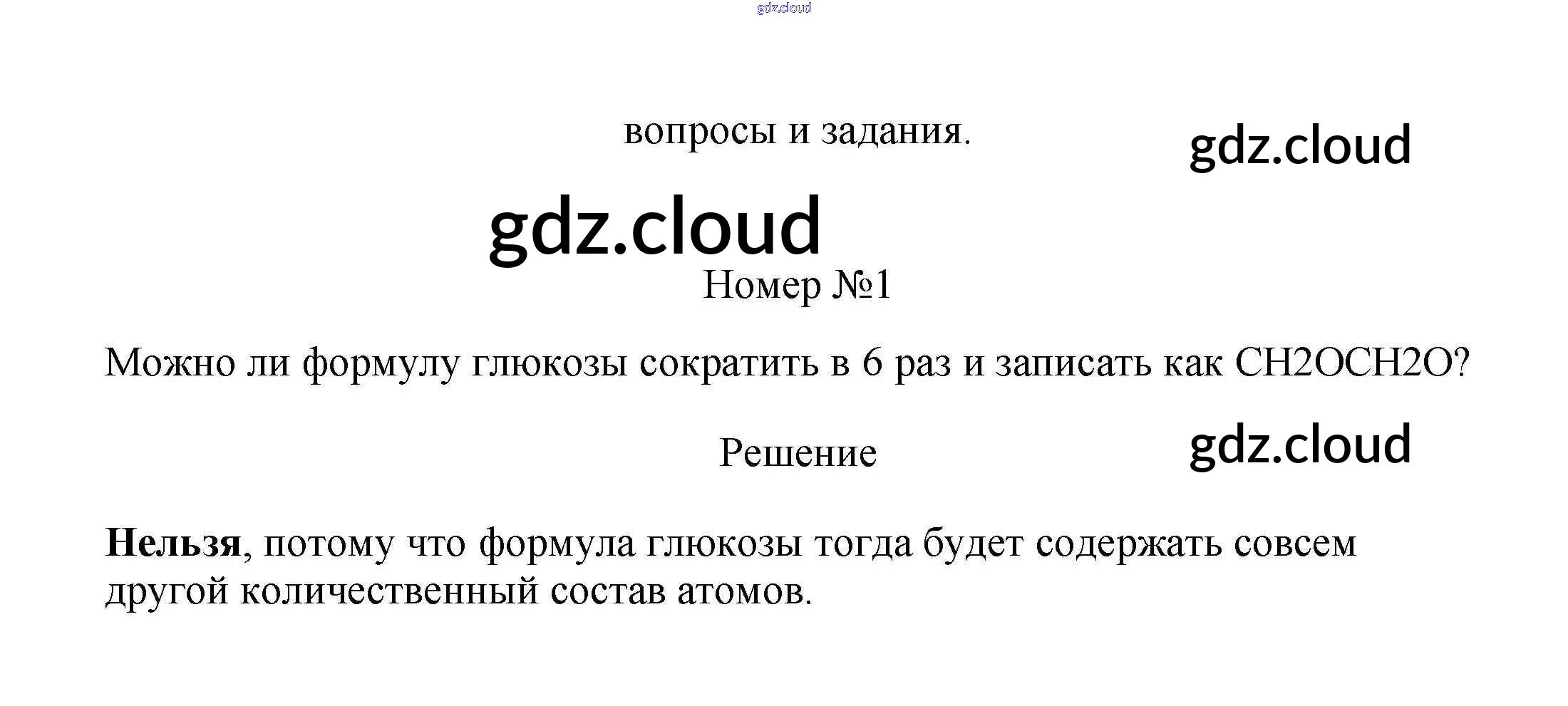 вопросы и задания.

Номер №1

Можно ли формулу глюкозы сократить в 6 раз и записать как CH2OCH2O?

Решение

Нельзя, потому что формула глюкозы тогда будет содержать совсем другой количественный состав атомов.

gdz.cloud